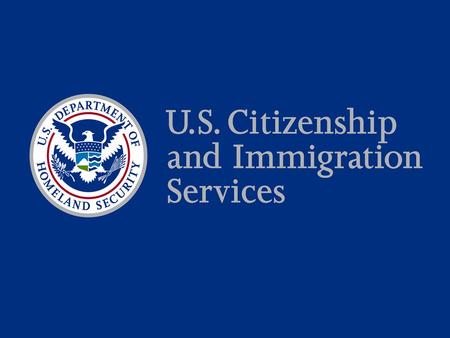 U.S. DEPARTMENT OF HOMELAND SECURITY

U.S. Citizenship and Immigration Services